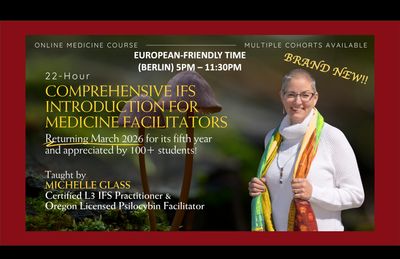 ONLINE MEDICINE COURSE MULTIPLE COHORTS AVAILABLE

EUROPEAN-FRIENDLY TIME (BERLIN) 5PM – 11:30PM

BRAND NEW!!

22-Hour

COMPREHENSIVE IFS INTRODUCTION FOR MEDICINE FACILITATORS

Returning March 2026 for its fifth year and appreciated by 100+ students!

Taught by
MICHELLE GLASS
Certified L3 IFS Practitioner &
Oregon Licensed Psilocybin Facilitator